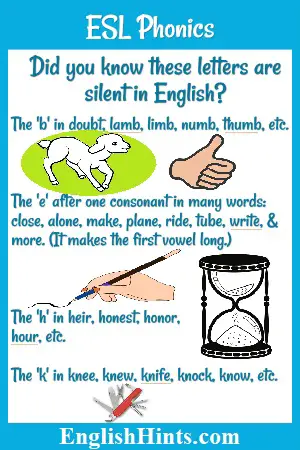 ESL Phonics

Did you know these letters are silent in English?

The 'b' in doubt, lamb, limb, numb, thumb, etc.

The 'e' after one consonant in many words: close, alone, make, plane, ride, tube, write, & more. (It makes the first vowel long.)

The 'h' in heir, honest, honor, hour, etc.

The 'k' in knee, knew, knife, knock, know, etc.

EnglishHints.com